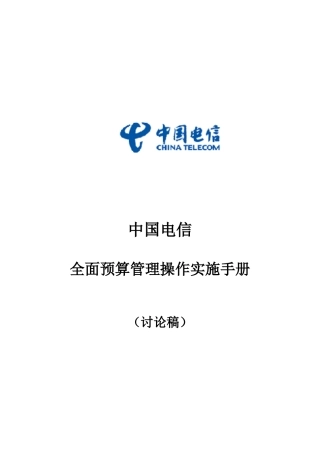 中国电信
CHINA TELECOM

中国电信

全面预算管理操作实施手册

（讨论稿）